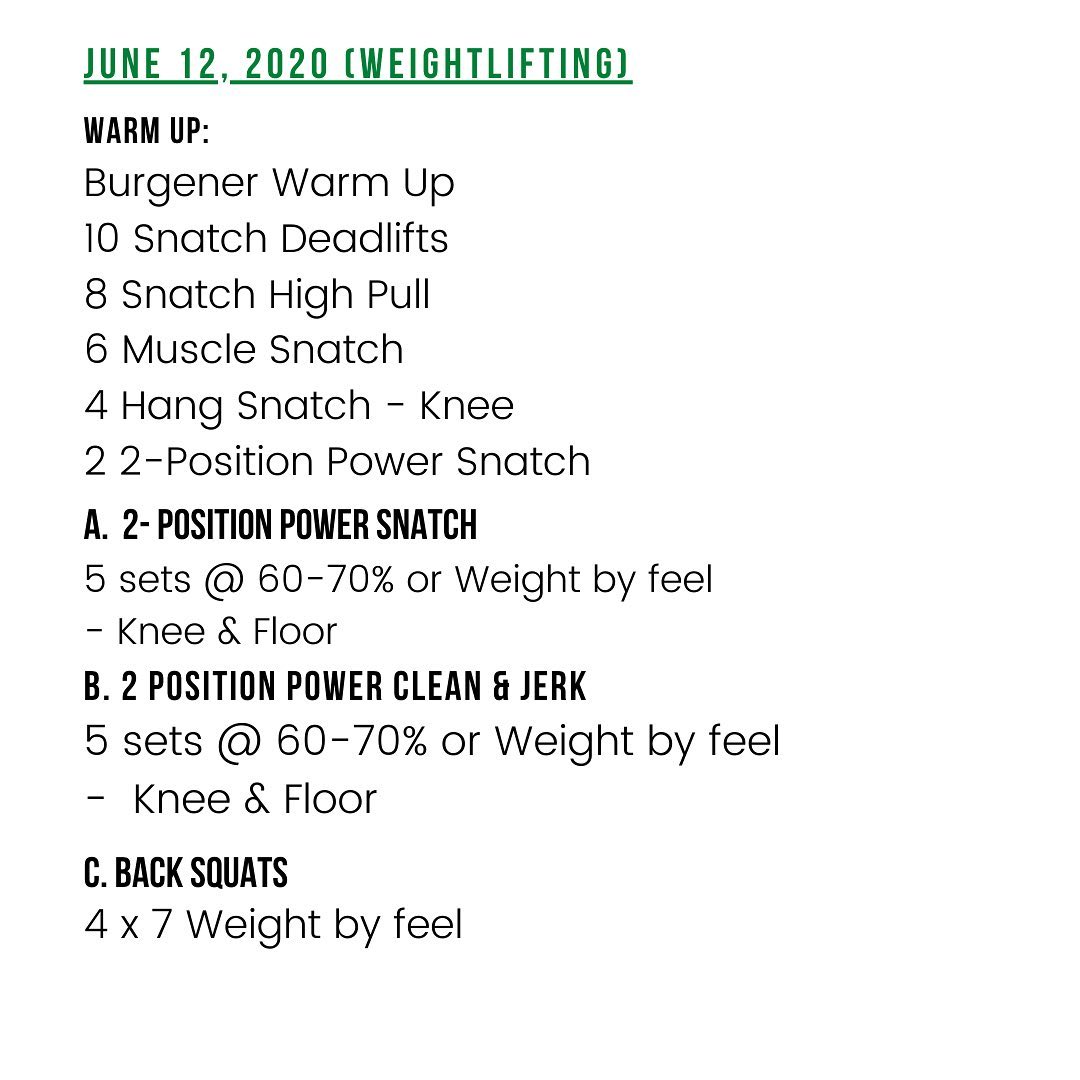 JUNE 12, 2020 (WEIGHTLIFTING)

WARM UP:
Burgener Warm Up
10 Snatch Deadlifts
8 Snatch High Pull
6 Muscle Snatch
4 Hang Snatch - Knee
2 2-Position Power Snatch

A. 2- POSITION POWER SNATCH
5 sets @ 60-70% or Weight by feel
- Knee & Floor

B. 2 POSITION POWER CLEAN & JERK
5 sets @ 60-70% or Weight by feel
- Knee & Floor

C. BACK SQUATS
4 x 7 Weight by feel